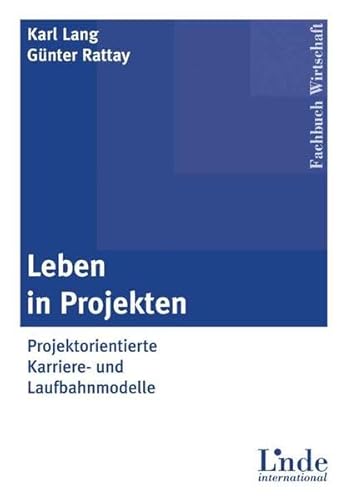 Karl Lang
Günter Rattay

Fachbuch Wirtschaft

Leben in Projekten

Projektorientierte Karriere- und Laufbahnmodelle

Linde
international